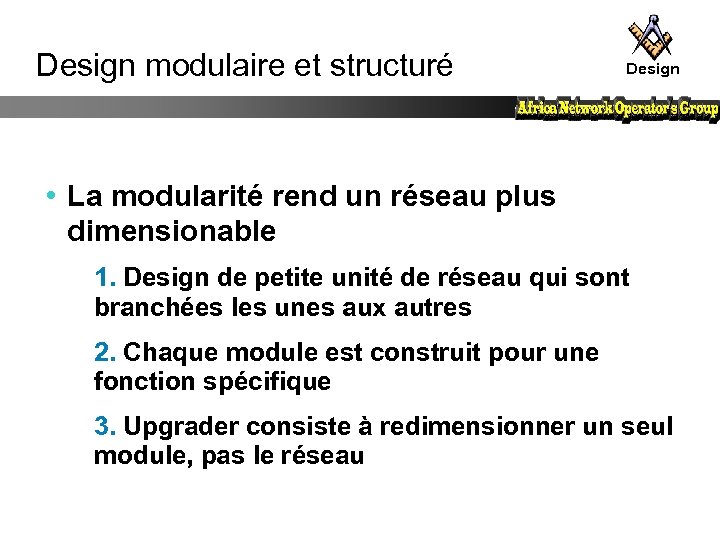 Design modulaire et structuré

Design

Africa Network Operator's Group

• La modularité rend un réseau plus dimensionable

1. Design de petite unité de réseau qui sont branchées les unes aux autres

2. Chaque module est construit pour une fonction spécifique

3. Upgrader consiste à redimensionner un seul module, pas le réseau